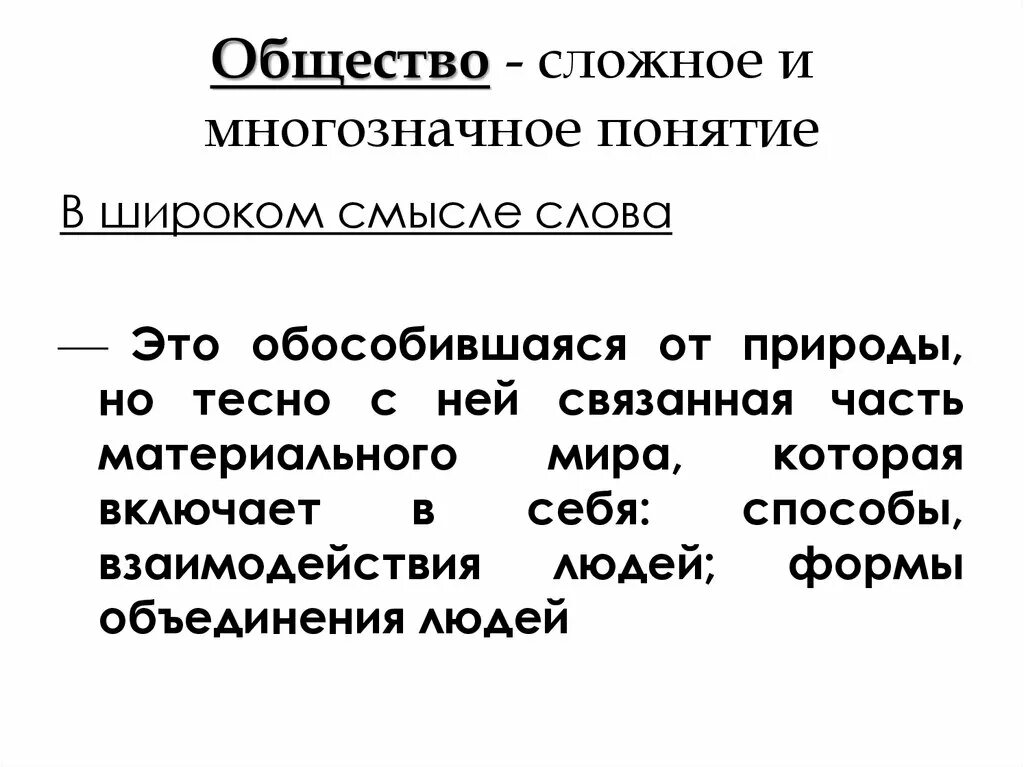 Общество - сложное и многозначное понятие

В широком смысле слова

— Это обособившаяся от природы, но тесно с ней связанная часть материального мира, которая включает в себя: способы, взаимодействия людей; формы объединения людей